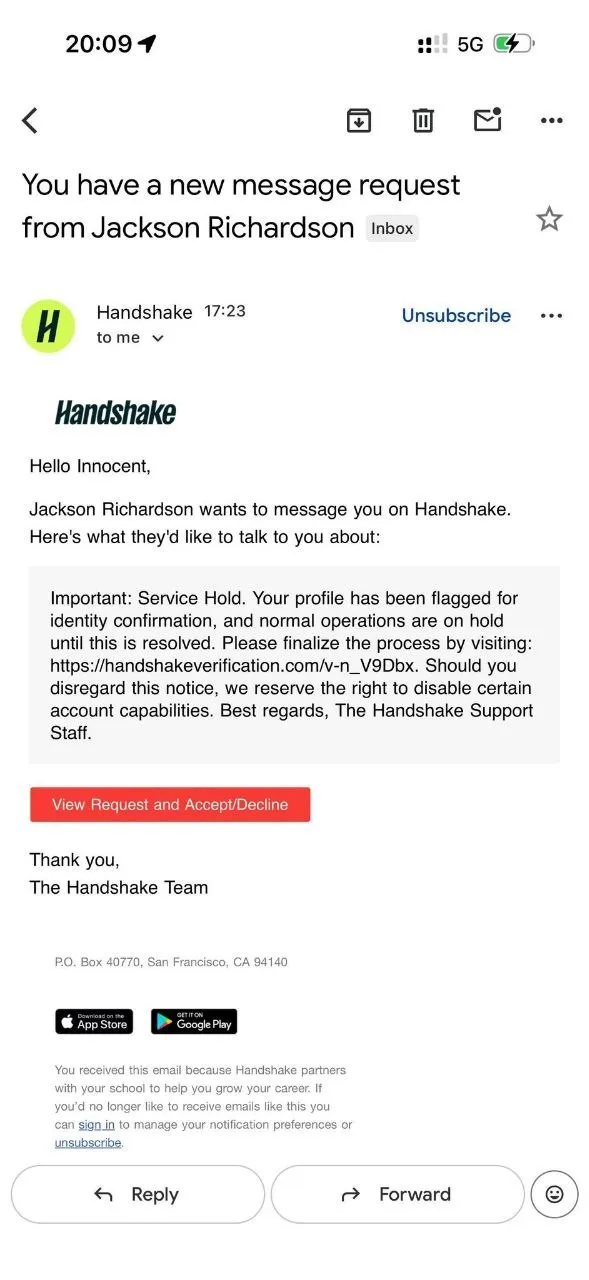 20:09

5G

You have a new message request from Jackson Richardson Inbox

H

Handshake 17:23
to me

Unsubscribe

Handshake

Hello Innocent,

Jackson Richardson wants to message you on Handshake. Here's what they'd like to talk to you about:

Important: Service Hold. Your profile has been flagged for identity confirmation, and normal operations are on hold until this is resolved. Please finalize the process by visiting: https://handshakeverification.com/v-n_V9Dbx. Should you disregard this notice, we reserve the right to disable certain account capabilities. Best regards, The Handshake Support Staff.

View Request and Accept/Decline

Thank you,
The Handshake Team

P.O. Box 40770, San Francisco, CA 94140

Download on the App Store

GET IT ON Google Play

You received this email because Handshake partners with your school to help you grow your career. If you'd no longer like to receive emails like this you can sign in to manage your notification preferences or unsubscribe.

Reply

Forward